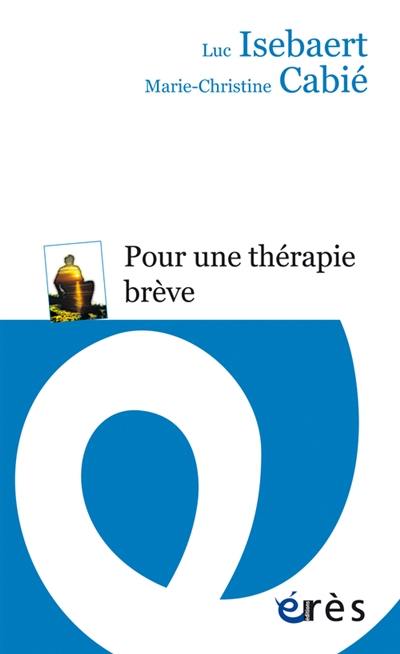 Luc Isebaert
Marie-Christine Cabié

Pour une thérapie brève

érès